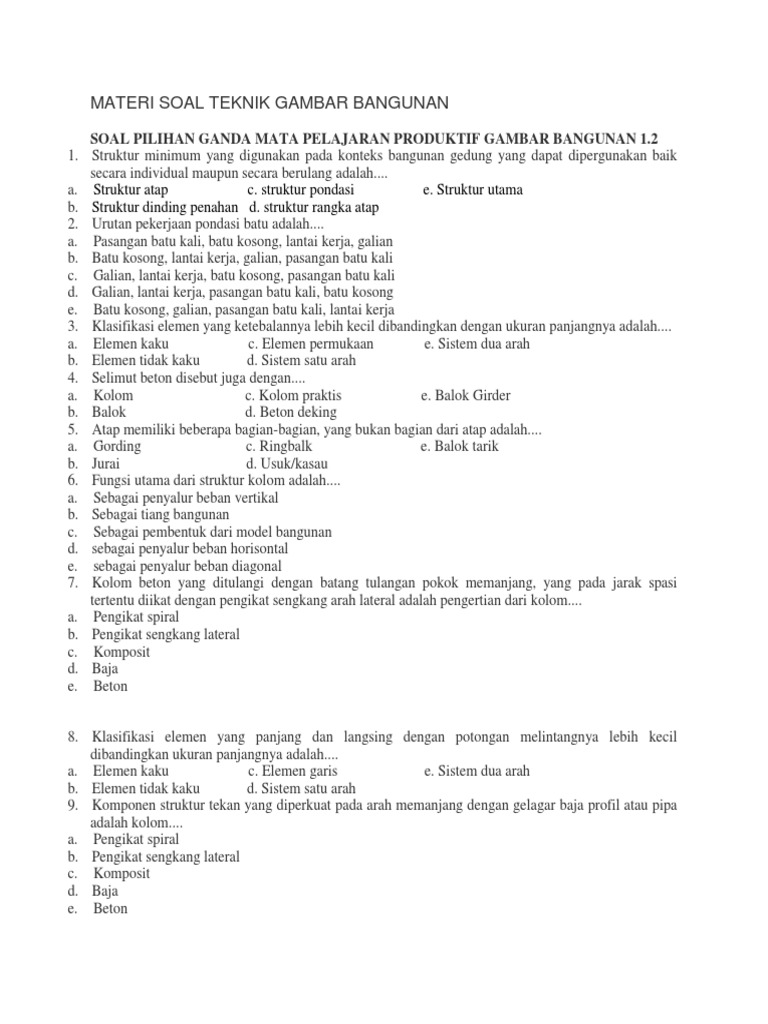 MATERI SOAL TEKNIK GAMBAR BANGUNAN

SOAL PILIHAN GANDA MATA PELAJARAN PRODUKTIF GAMBAR BANGUNAN 1.2

1. Struktur minimum yang digunakan pada konteks bangunan gedung yang dapat dipergunakan baik secara individual maupun secara berulang adalah....
a. Struktur atap c. struktur pondasi e. Struktur utama
b. Struktur dinding penahan d. struktur rangka atap
2. Urutan pekerjaan pondasi batu adalah....
a. Pasangan batu kali, batu kosong, lantai kerja, galian
b. Batu kosong, lantai kerja, galian, pasangan batu kali
c. Galian, lantai kerja, batu kosong, pasangan batu kali
d. Galian, lantai kerja, pasangan batu kali, batu kosong
e. Batu kosong, galian, pasangan batu kali, lantai kerja
3. Klasifikasi elemen yang ketebalannya lebih kecil dibandingkan dengan ukuran panjangnya adalah....
a. Elemen kaku c. Elemen permukaan e. Sistem dua arah
b. Elemen tidak kaku d. Sistem satu arah
4. Selimut beton disebut juga dengan....
a. Kolom c. Kolom praktis e. Balok Girder
b. Balok d. Beton deking
5. Atap memiliki beberapa bagian-bagian, yang bukan bagian dari atap adalah....
a. Gording c. Ringbalk e. Balok tarik
b. Jurai d. Usuk/kasau
6. Fungsi utama dari struktur kolom adalah....
a. Sebagai penyalur beban vertikal
b. Sebagai tiang bangunan
c. Sebagai pembentuk dari model bangunan
d. sebagai penyalur beban horisontal
e. sebagai penyalur beban diagonal
7. Kolom beton yang ditulangi dengan batang tulangan pokok memanjang, yang pada jarak spasi tertentu diikat dengan pengikat sengkang arah lateral adalah pengertian dari kolom....
a. Pengikat spiral
b. Pengikat sengkang lateral
c. Komposit
d. Baja
e. Beton

8. Klasifikasi elemen yang panjang dan langsing dengan potongan melintangnya lebih kecil dibandingkan ukuran panjangnya adalah....
a. Elemen kaku c. Elemen garis e. Sistem dua arah
b. Elemen tidak kaku d. Sistem satu arah
9. Komponen struktur tekan yang diperkuat pada arah memanjang dengan gelagar baja profil atau pipa adalah kolom....
a. Pengikat spiral
b. Pengikat sengkang lateral
c. Komposit
d. Baja
e. Beton